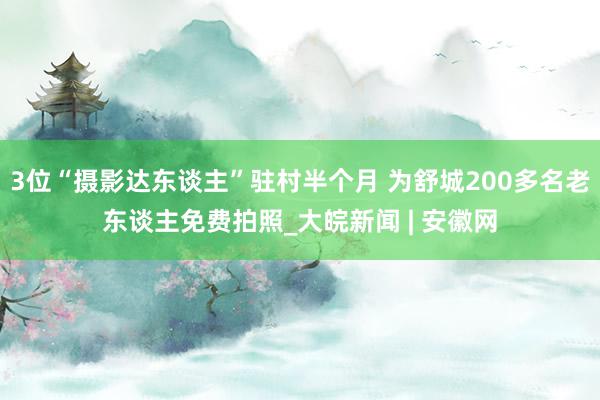 3位“摄影达东谈主”驻村半个月 为舒城200多名老东谈主免费拍照_大皖新闻 | 安徽网